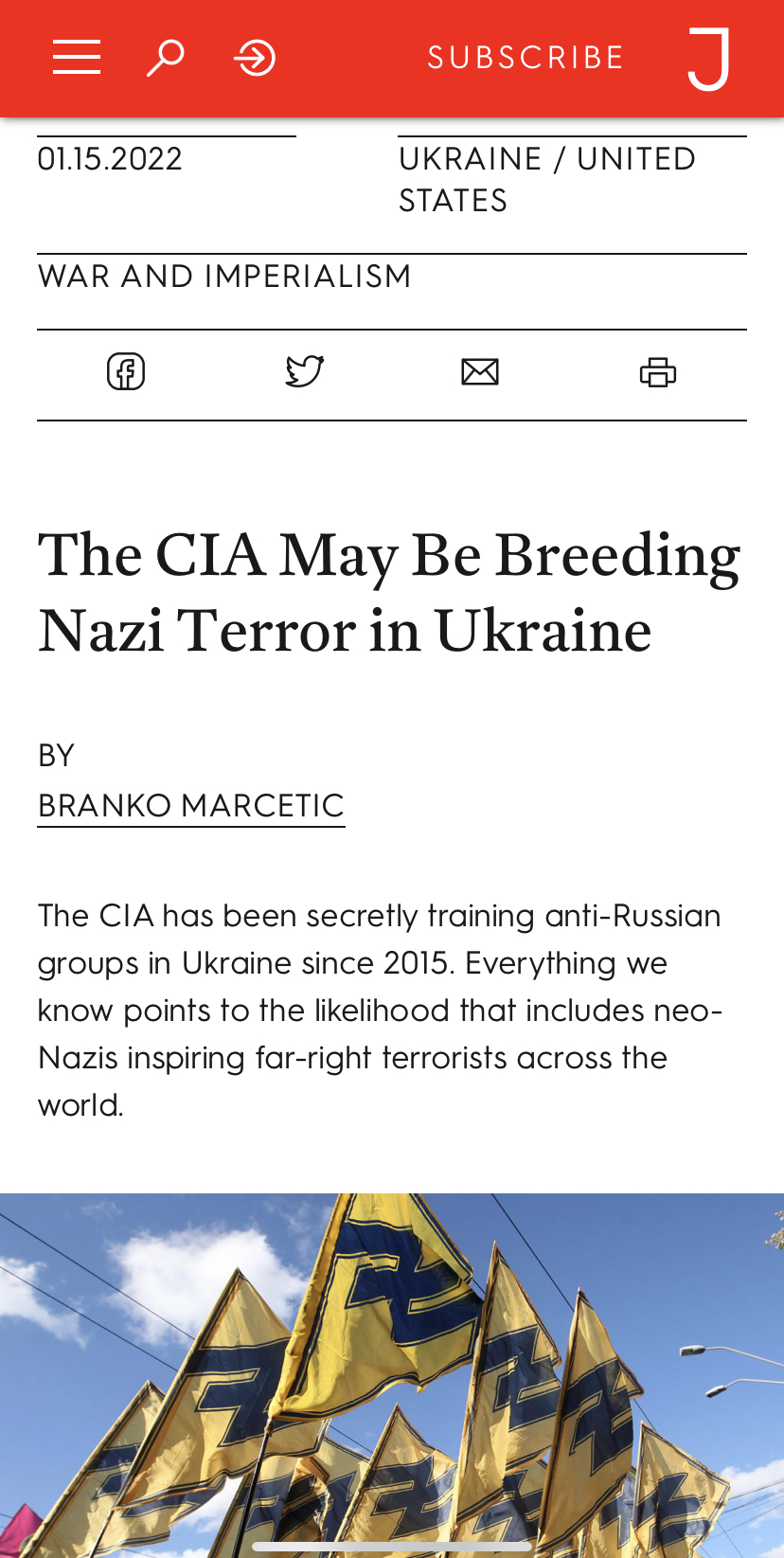 SUBSCRIBE J

01.15.2022

UKRAINE / UNITED STATES

WAR AND IMPERIALISM

The CIA May Be Breeding Nazi Terror in Ukraine

BY
BRANKO MARCETIC

The CIA has been secretly training anti-Russian groups in Ukraine since 2015. Everything we know points to the likelihood that includes neo-Nazis inspiring far-right terrorists across the world.